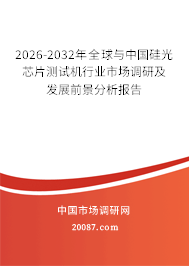 2026-2032年全球与中国硅光芯片测试机行业市场调研及发展前景分析报告

中国市场调研网

20087.com